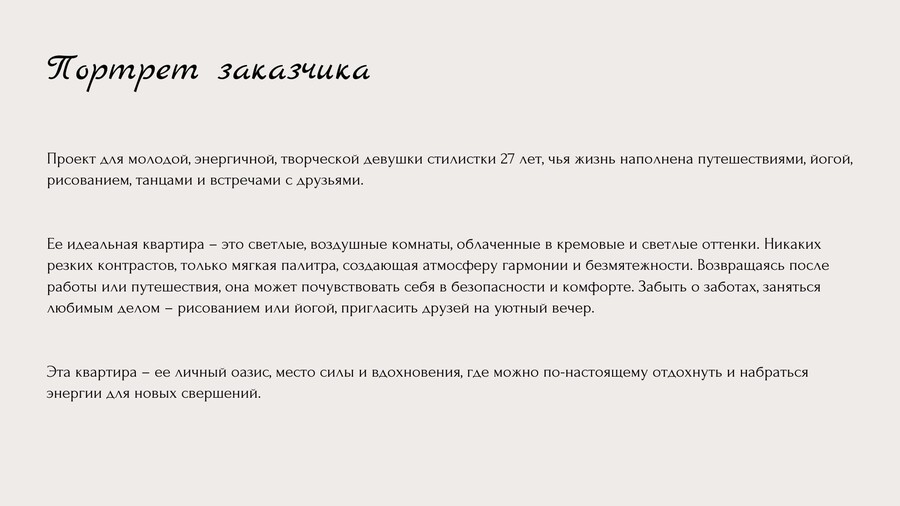 Портрет заказчика

Проект для молодой, энергичной, творческой девушки стилистки 27 лет, чья жизнь наполнена путешествиями, йогой, рисованием, танцами и встречами с друзьями.

Ее идеальная квартира – это светлые, воздушные комнаты, облаченные в кремовые и светлые оттенки. Никаких резких контрастов, только мягкая палитра, создающая атмосферу гармонии и безмятежности. Возвращаясь после работы или путешествия, она может почувствовать себя в безопасности и комфорте. Забыть о заботах, заняться любимым делом – рисованием или йогой, пригласить друзей на уютный вечер.

Эта квартира – ее личный оазис, место силы и вдохновения, где можно по-настоящему отдохнуть и набраться энергии для новых свершений.